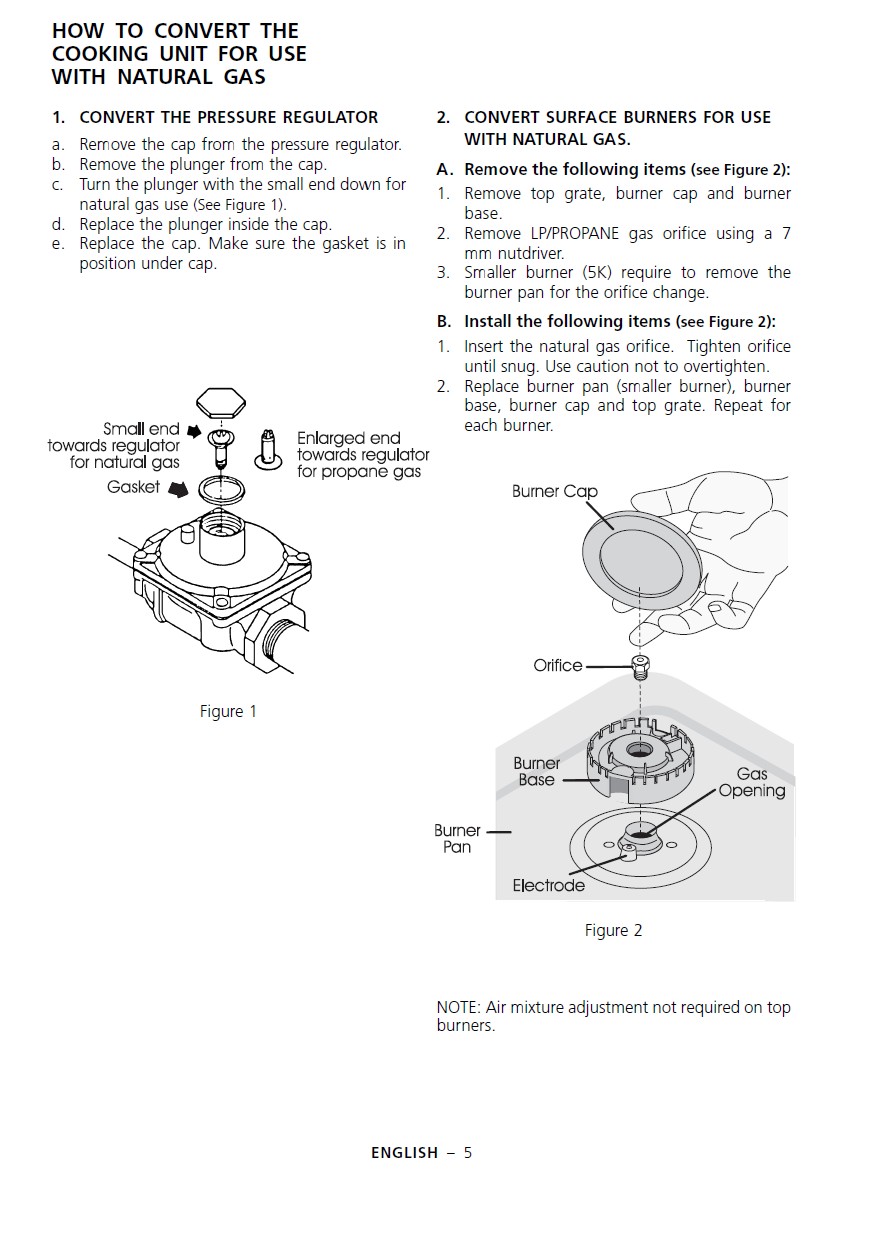 HOW TO CONVERT THE COOKING UNIT FOR USE WITH NATURAL GAS

1. CONVERT THE PRESSURE REGULATOR

a. Remove the cap from the pressure regulator.
b. Remove the plunger from the cap.
c. Turn the plunger with the small end down for natural gas use (See Figure 1).
d. Replace the plunger inside the cap.
e. Replace the cap. Make sure the gasket is in position under cap.

Small end towards regulator for natural gas

Enlarged end towards regulator for propane gas

Gasket

Figure 1

2. CONVERT SURFACE BURNERS FOR USE WITH NATURAL GAS.

A. Remove the following items (see Figure 2):
1. Remove top grate, burner cap and burner base.
2. Remove LP/PROPANE gas orifice using a 7 mm nutdriver.
3. Smaller burner (5K) require to remove the burner pan for the orifice change.

B. Install the following items (see Figure 2):
1. Insert the natural gas orifice. Tighten orifice until snug. Use caution not to overtighten.
2. Replace burner pan (smaller burner), burner base, burner cap and top grate. Repeat for each burner.

Burner Cap

Orifice

Burner Base

Gas Opening

Burner Pan

Electrode

Figure 2

NOTE: Air mixture adjustment not required on top burners.

ENGLISH – 5